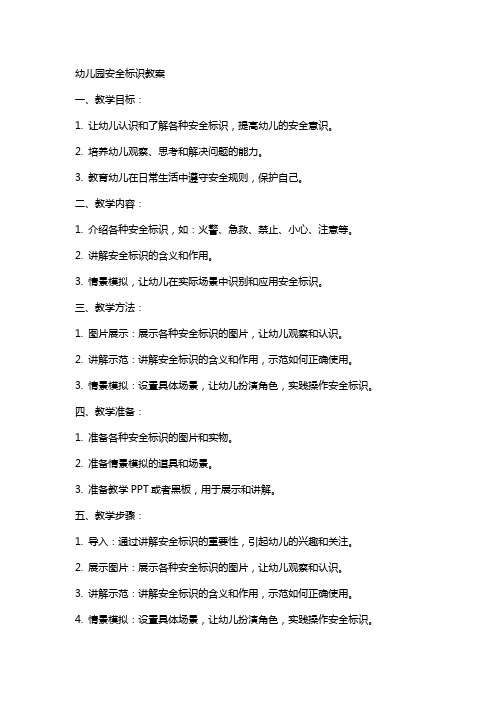 幼儿园安全标识教案

一、教学目标：

1. 让幼儿认识和了解各种安全标识，提高幼儿的安全意识。

2. 培养幼儿观察、思考和解决问题的能力。

3. 教育幼儿在日常生活中遵守安全规则，保护自己。

二、教学内容：

1. 介绍各种安全标识，如：火警、急救、禁止、小心、注意等。

2. 讲解安全标识的含义和作用。

3. 情景模拟，让幼儿在实际场景中识别和应用安全标识。

三、教学方法：

1. 图片展示：展示各种安全标识的图片，让幼儿观察和认识。

2. 讲解示范：讲解安全标识的含义和作用，示范如何正确使用。

3. 情景模拟：设置具体场景，让幼儿扮演角色，实践操作安全标识。

四、教学准备：

1. 准备各种安全标识的图片和实物。

2. 准备情景模拟的道具和场景。

3. 准备教学 PPT 或者黑板，用于展示和讲解。

五、教学步骤：

1. 导入：通过讲解安全标识的重要性，引起幼儿的兴趣和关注。

2. 展示图片：展示各种安全标识的图片，让幼儿观察和认识。

3. 讲解示范：讲解安全标识的含义和作用，示范如何正确使用。

4. 情景模拟：设置具体场景，让幼儿扮演角色，实践操作安全标识。